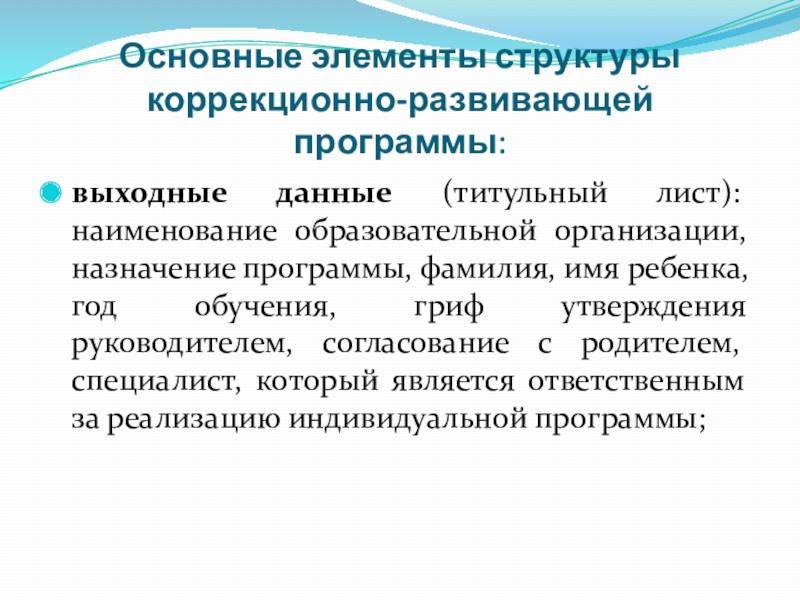 Основные элементы структуры коррекционно-развивающей программы:

выходные данные (титульный лист): наименование образовательной организации, назначение программы, фамилия, имя ребенка, год обучения, гриф утверждения руководителем, согласование с родителем, специалист, который является ответственным за реализацию индивидуальной программы;